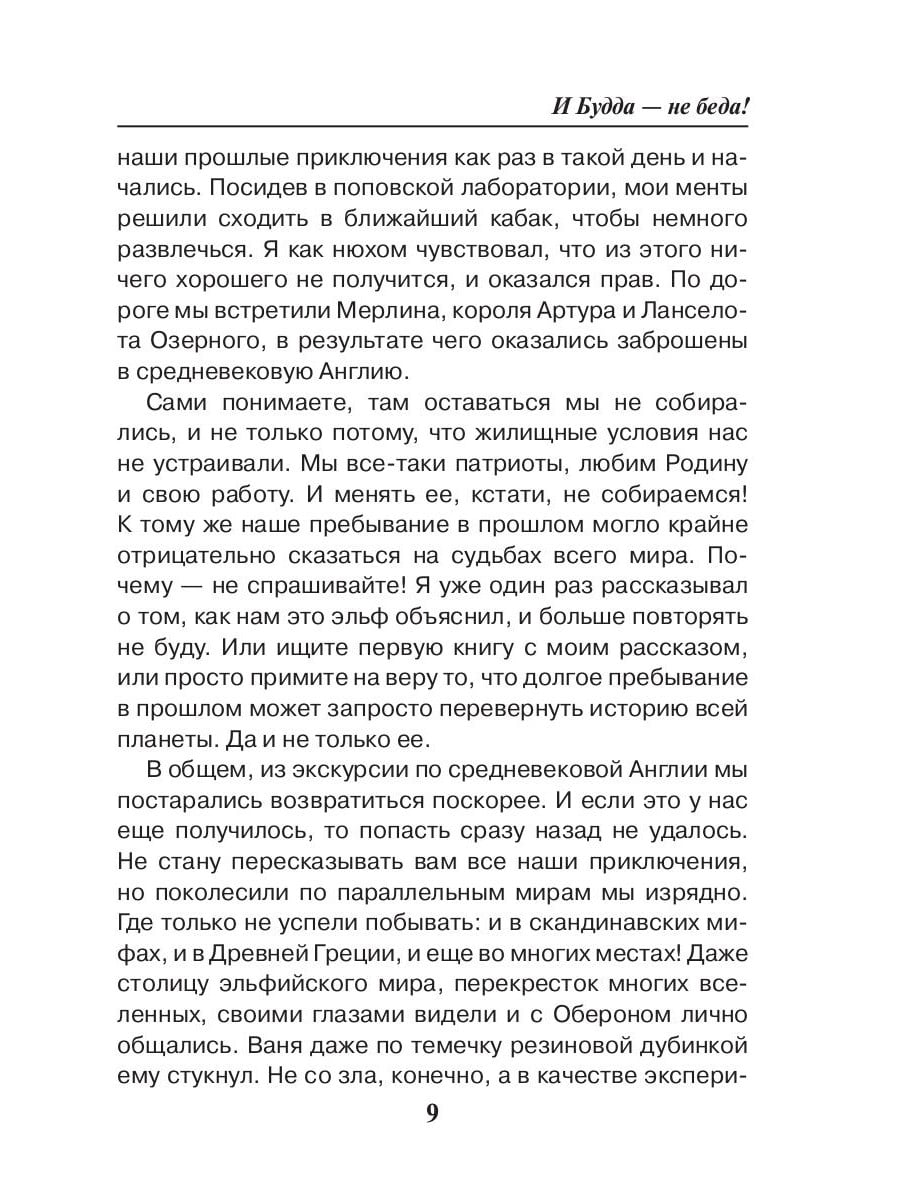 И Будда — не беда!

наши прошлые приключения как раз в такой день и начались. Посидев в поповской лаборатории, мои менты решили сходить в ближайший кабак, чтобы немного развлечься. Я как нюхом чувствовал, что из этого ничего хорошего не получится, и оказался прав. По дороге мы встретили Мерлина, короля Артура и Ланселота Озерного, в результате чего оказались заброшены в средневековую Англию.

Сами понимаете, там оставаться мы не собирались, и не только потому, что жилищные условия нас не устраивали. Мы все-таки патриоты, любим Родину и свою работу. И менять ее, кстати, не собираемся! К тому же наше пребывание в прошлом могло крайне отрицательно сказаться на судьбах всего мира. Почему — не спрашивайте! Я уже один раз рассказывал о том, как нам это эльф объяснил, и больше повторять не буду. Или ищите первую книгу с моим рассказом, или просто примите на веру то, что долгое пребывание в прошлом может запросто перевернуть историю всей планеты. Да и не только ее.

В общем, из экскурсии по средневековой Англии мы постарались возвратиться поскорее. И если это у нас еще получилось, то попасть сразу назад не удалось. Не стану пересказывать вам все наши приключения, но поколесили по параллельным мирам мы изрядно. Где только не успели побывать: и в скандинавских мифах, и в Древней Греции, и еще во многих местах! Даже столицу эльфийского мира, перекресток многих вселенных, своими глазами видели и с Обероном лично общались. Ваня даже по темечку резиновой дубинкой ему стукнул. Не со зла, конечно, а в качестве экспери-

9